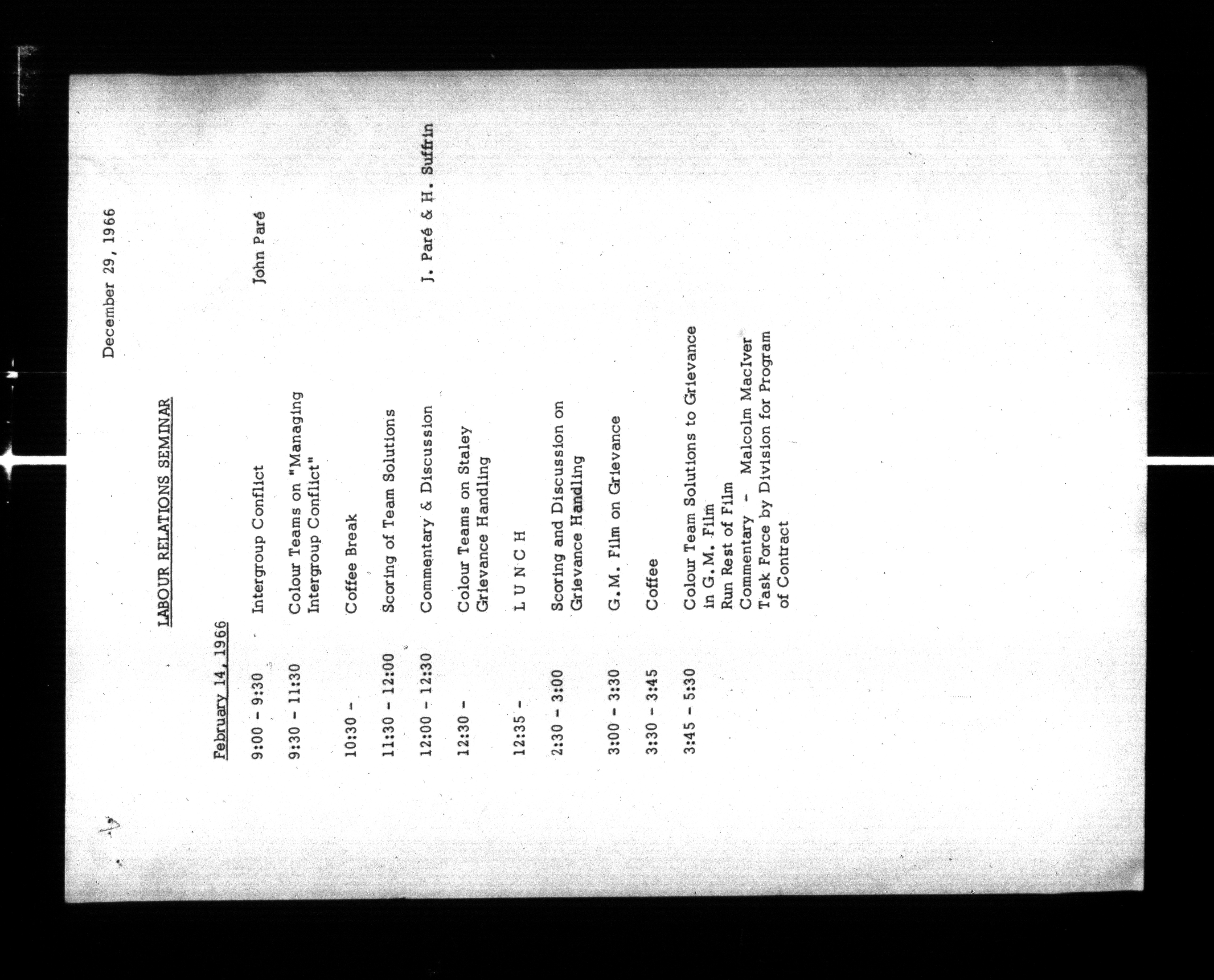 December 29, 1966

LABOUR RELATIONS SEMINAR

February 14, 1966

9:00 - 9:30 Intergroup Conflict John Paré

9:30 - 11:30 Colour Teams on "Managing Intergroup Conflict"

10:30 - Coffee Break

11:30 - 12:00 Scoring of Team Solutions

12:00 - 12:30 Commentary & Discussion J. Paré & H. Suffrin

12:30 - Colour Teams on Staley Grievance Handling

12:35 - L U N C H

2:30 - 3:00 Scoring and Discussion on Grievance Handling

3:00 - 3:30 G.M. Film on Grievance

3:30 - 3:45 Coffee

3:45 - 5:30 Colour Team Solutions to Grievance in G.M. Film
Run Rest of Film
Commentary - Malcolm MacIver
Task Force by Division for Program of Contract